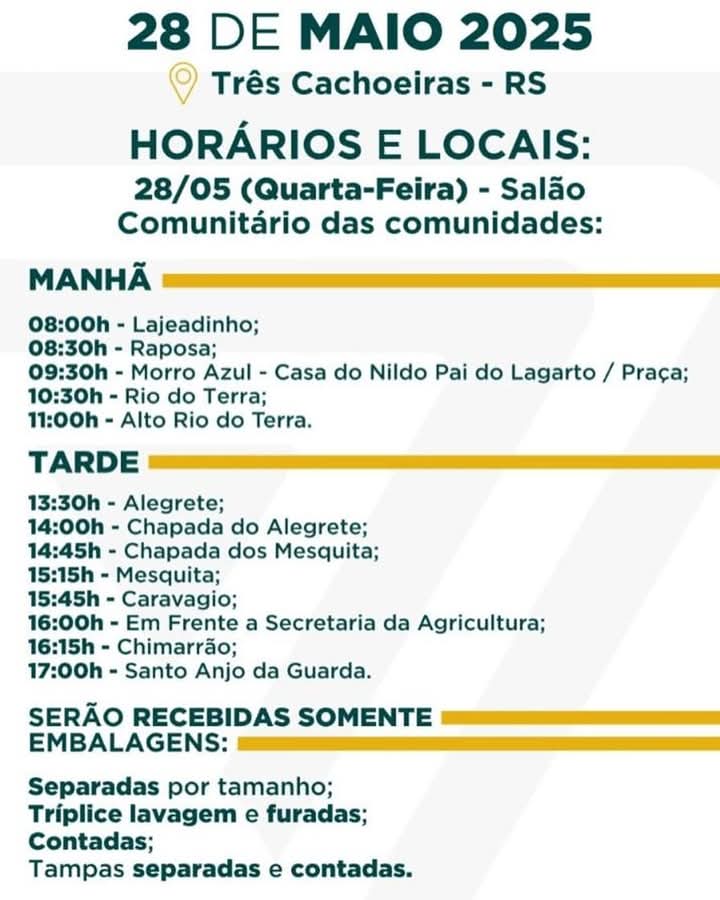 28 DE MAIO 2025

Três Cachoeiras - RS

HORÁRIOS E LOCAIS:

28/05 (Quarta-Feira) - Salão Comunitário das comunidades:

MANHÃ

08:00h - Lajeadinho;
08:30h - Raposa;
09:30h - Morro Azul - Casa do Nildo Pai do Lagarto / Praça;
10:30h - Rio do Terra;
11:00h - Alto Rio do Terra.

TARDE

13:30h - Alegrete;
14:00h - Chapada do Alegrete;
14:45h - Chapada dos Mesquita;
15:15h - Mesquita;
15:45h - Caravagio;
16:00h - Em Frente a Secretaria da Agricultura;
16:15h - Chimarrão;
17:00h - Santo Anjo da Guarda.

SERÃO RECEBIDAS SOMENTE EMBALAGENS:

Separadas por tamanho;
Tríplice lavagem e furadas;
Contadas;
Tampas separadas e contadas.